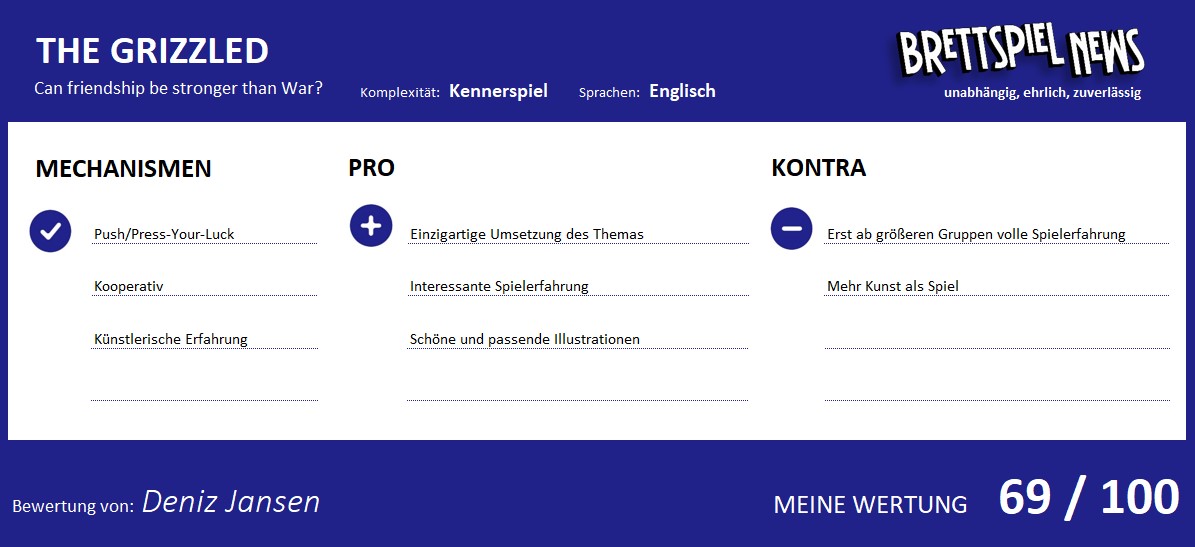 THE GRIZZLED

Can friendship be stronger than War?

Komplexität: Kennerspiel

Sprachen: Englisch

BRETTSPIEL NEWS

unabhängig, ehrlich, zuverlässig

MECHANISMEN

Push/Press-Your-Luck

Kooperativ

Künstlerische Erfahrung

PRO

Einzigartige Umsetzung des Themas

Interessante Spielerfahrung

Schöne und passende Illustrationen

KONTRA

Erst ab größeren Gruppen volle Spielerfahrung

Mehr Kunst als Spiel

Bewertung von: Deniz Jansen

MEINE WERTUNG 69 / 100